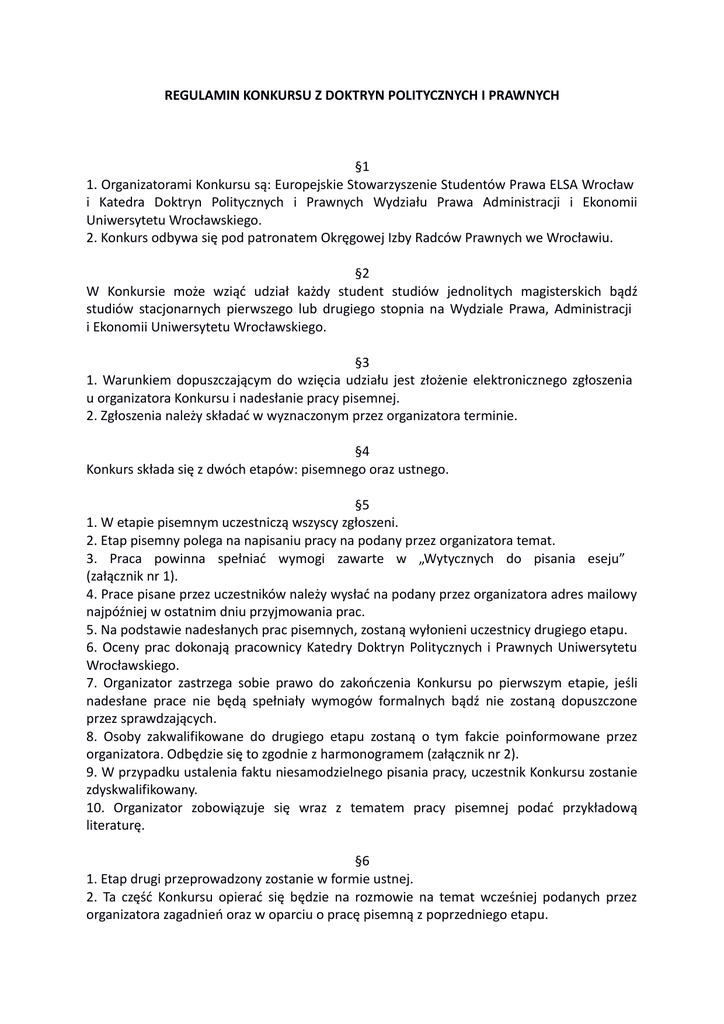 REGULAMIN KONKURSU Z DOKTRYN POLITYCZNYCH I PRAWNYCH

§1

1. Organizatorami Konkursu są: Europejskie Stowarzyszenie Studentów Prawa ELSA Wrocław i Katedra Doktryn Politycznych i Prawnych Wydziału Prawa Administracji i Ekonomii Uniwersytetu Wrocławskiego.
2. Konkurs odbywa się pod patronatem Okręgowej Izby Radców Prawnych we Wrocławiu.

§2

W Konkursie może wziąć udział każdy student studiów jednolitych magisterskich bądź studiów stacjonarnych pierwszego lub drugiego stopnia na Wydziale Prawa, Administracji i Ekonomii Uniwersytetu Wrocławskiego.

§3

1. Warunkiem dopuszczającym do wzięcia udziału jest złożenie elektronicznego zgłoszenia u organizatora Konkursu i nadesłanie pracy pisemnej.
2. Zgłoszenia należy składać w wyznaczonym przez organizatora terminie.

§4

Konkurs składa się z dwóch etapów: pisemnego oraz ustnego.

§5

1. W etapie pisemnym uczestniczą wszyscy zgłoszeni.
2. Etap pisemny polega na napisaniu pracy na podany przez organizatora temat.
3. Praca powinna spełniać wymogi zawarte w „Wytycznych do pisania eseju” (załącznik nr 1).
4. Prace pisane przez uczestników należy wysłać na podany przez organizatora adres mailowy najpóźniej w ostatnim dniu przyjmowania prac.
5. Na podstawie nadesłanych prac pisemnych, zostaną wyłonieni uczestnicy drugiego etapu.
6. Oceny prac dokonają pracownicy Katedry Doktryn Politycznych i Prawnych Uniwersytetu Wrocławskiego.
7. Organizator zastrzega sobie prawo do zakończenia Konkursu po pierwszym etapie, jeśli nadesłane prace nie będą spełniały wymogów formalnych bądź nie zostaną dopuszczone przez sprawdzających.
8. Osoby zakwalifikowane do drugiego etapu zostaną o tym fakcie poinformowane przez organizatora. Odbędzie się to zgodnie z harmonogramem (załącznik nr 2).
9. W przypadku ustalenia faktu niesamodzielnego pisania pracy, uczestnik Konkursu zostanie zdyskwalifikowany.
10. Organizator zobowiązuje się wraz z tematem pracy pisemnej podać przykładową literaturę.

§6

1. Etap drugi przeprowadzony zostanie w formie ustnej.
2. Ta część Konkursu opierać się będzie na rozmowie na temat wcześniej podanych przez organizatora zagadnień oraz w oparciu o pracę pisemną z poprzedniego etapu.